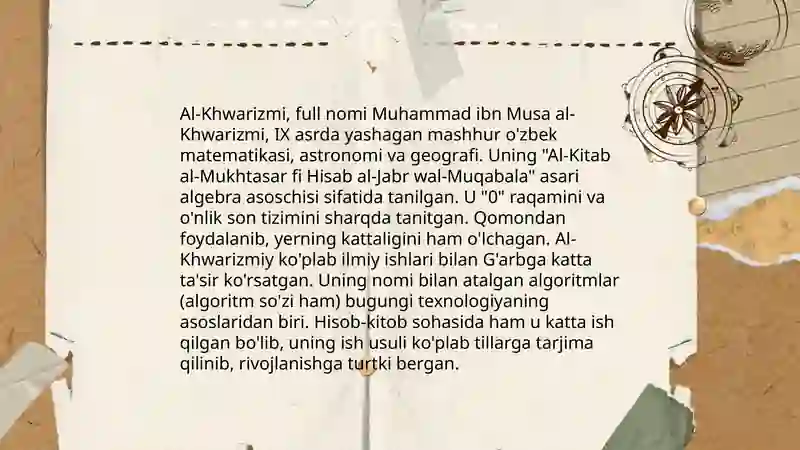 Al-Khwarizmi, full nomi Muhammad ibn Musa al-Khwarizmi, IX asrda yashagan mashhur o'zbek matematikasi, astronomi va geografi. Uning "Al-Kitab al-Mukhtasar fi Hisab al-Jabr wal-Muqabala" asari algebra asoschisi sifatida tanilgan. U "0" raqamini va o'nlik son tizimini sharqda tanitgan. Qomondan foydalanib, yerning kattaligini ham o'lchagan. Al-Khwarizmiy ko'plab ilmiy ishlari bilan G'arbga katta ta'sir ko'rsatgan. Uning nomi bilan atalgan algoritmlar (algoritm so'zi ham) bugungi texnologiyaning asoslaridan biri. Hisob-kitob sohasida ham u katta ish qilgan bo'lib, uning ish usuli ko'plab tillarga tarjima qilinib, rivojlanishga turtki bergan.